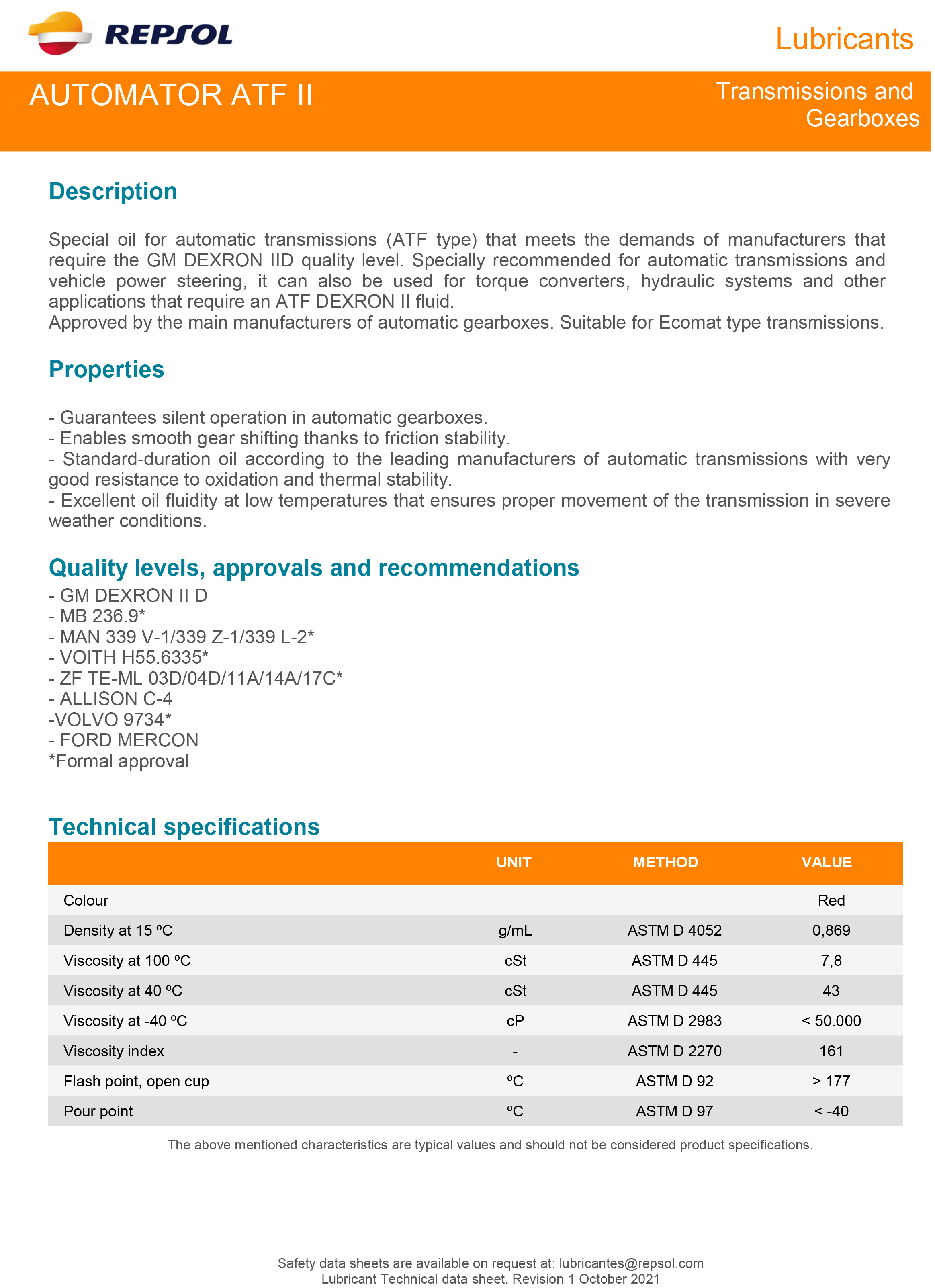 REPSOL

Lubricants

AUTOMATOR ATF II

Transmissions and Gearboxes

Description

Special oil for automatic transmissions (ATF type) that meets the demands of manufacturers that require the GM DEXRON IID quality level. Specially recommended for automatic transmissions and vehicle power steering, it can also be used for torque converters, hydraulic systems and other applications that require an ATF DEXRON II fluid.
Approved by the main manufacturers of automatic gearboxes. Suitable for Ecomat type transmissions.

Properties

- Guarantees silent operation in automatic gearboxes.
- Enables smooth gear shifting thanks to friction stability.
- Standard-duration oil according to the leading manufacturers of automatic transmissions with very good resistance to oxidation and thermal stability.
- Excellent oil fluidity at low temperatures that ensures proper movement of the transmission in severe weather conditions.

Quality levels, approvals and recommendations
- GM DEXRON II D
- MB 236.9*
- MAN 339 V-1/339 Z-1/339 L-2*
- VOITH H55.6335*
- ZF TE-ML 03D/04D/11A/14A/17C*
- ALLISON C-4
-VOLVO 9734*
- FORD MERCON
*Formal approval

Technical specifications

| | UNIT | METHOD | VALUE |
|---|---|---|---|
| Colour | | | Red |
| Density at 15 ºC | g/mL | ASTM D 4052 | 0,869 |
| Viscosity at 100 ºC | cSt | ASTM D 445 | 7,8 |
| Viscosity at 40 ºC | cSt | ASTM D 445 | 43 |
| Viscosity at -40 ºC | cP | ASTM D 2983 | < 50.000 |
| Viscosity index | - | ASTM D 2270 | 161 |
| Flash point, open cup | ºC | ASTM D 92 | > 177 |
| Pour point | ºC | ASTM D 97 | < -40 |

The above mentioned characteristics are typical values and should not be considered product specifications.

Safety data sheets are available on request at: lubricantes@repsol.com
Lubricant Technical data sheet. Revision 1 October 2021